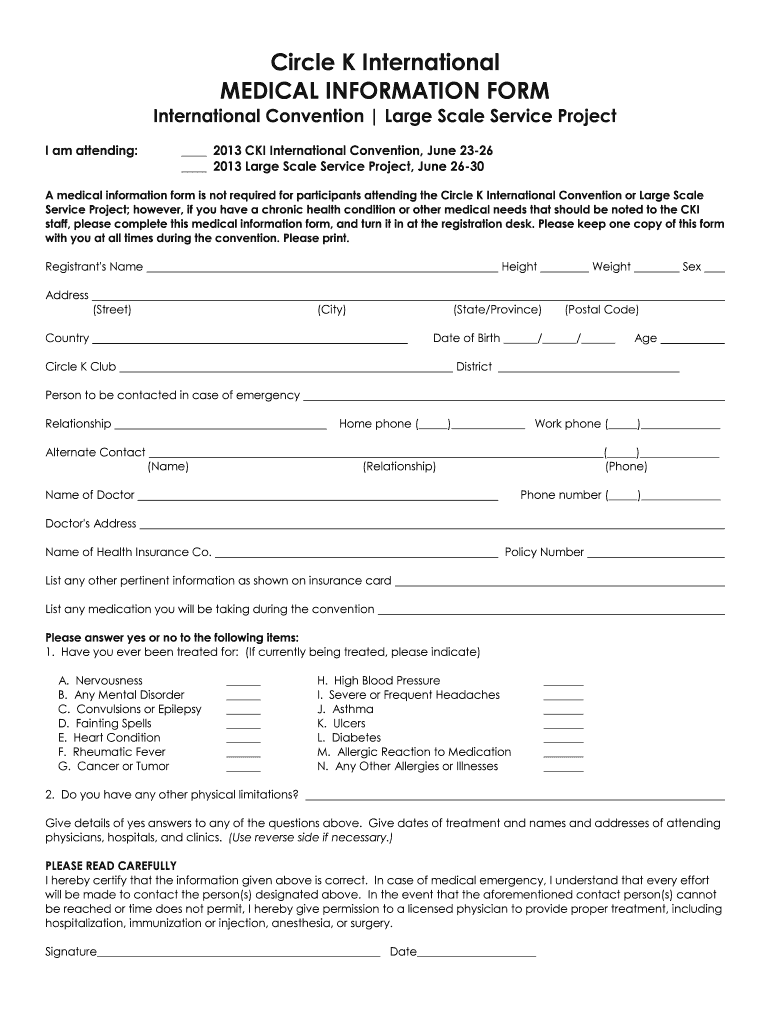 Circle K International
MEDICAL INFORMATION FORM
International Convention | Large Scale Service Project

I am attending: ____ 2013 CKI International Convention, June 23-26
____ 2013 Large Scale Service Project, June 26-30

A medical information form is not required for participants attending the Circle K International Convention or Large Scale Service Project; however, if you have a chronic health condition or other medical needs that should be noted to the CKI staff, please complete this medical information form, and turn it in at the registration desk. Please keep one copy of this form with you at all times during the convention. Please print.

Registrant's Name ____ Height ____ Weight ____ Sex ____

Address ____
(Street) (City) (State/Province) (Postal Code)

Country ____ Date of Birth ____/____/____ Age ____

Circle K Club ____ District ____

Person to be contacted in case of emergency ____

Relationship ____ Home phone (____)____ Work phone (____)____

Alternate Contact ____ (____)____
(Name) (Relationship) (Phone)

Name of Doctor ____ Phone number (____)____

Doctor's Address ____

Name of Health Insurance Co. ____ Policy Number ____

List any other pertinent information as shown on insurance card ____

List any medication you will be taking during the convention ____

Please answer yes or no to the following items:
1. Have you ever been treated for: (If currently being treated, please indicate)

A. Nervousness ____
B. Any Mental Disorder ____
C. Convulsions or Epilepsy ____
D. Fainting Spells ____
E. Heart Condition ____
F. Rheumatic Fever ____
G. Cancer or Tumor ____
H. High Blood Pressure ____
I. Severe or Frequent Headaches ____
J. Asthma ____
K. Ulcers ____
L. Diabetes ____
M. Allergic Reaction to Medication ____
N. Any Other Allergies or Illnesses ____

2. Do you have any other physical limitations? ____

Give details of yes answers to any of the questions above. Give dates of treatment and names and addresses of attending physicians, hospitals, and clinics. (Use reverse side if necessary.)

PLEASE READ CAREFULLY
I hereby certify that the information given above is correct. In case of medical emergency, I understand that every effort will be made to contact the person(s) designated above. In the event that the aforementioned contact person(s) cannot be reached or time does not permit, I hereby give permission to a licensed physician to provide proper treatment, including hospitalization, immunization or injection, anesthesia, or surgery.

Signature____ Date____